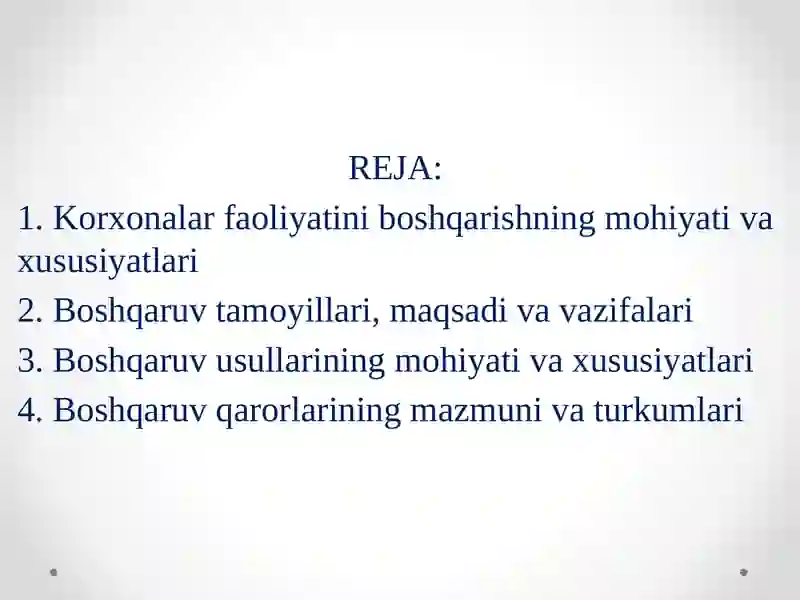 REJA:

1. Korxonalar faoliyatini boshqarishning mohiyati va xususiyatlari

2. Boshqaruv tamoyillari, maqsadi va vazifalari

3. Boshqaruv usullarining mohiyati va xususiyatlari

4. Boshqaruv qarorlarining mazmuni va turkumlari